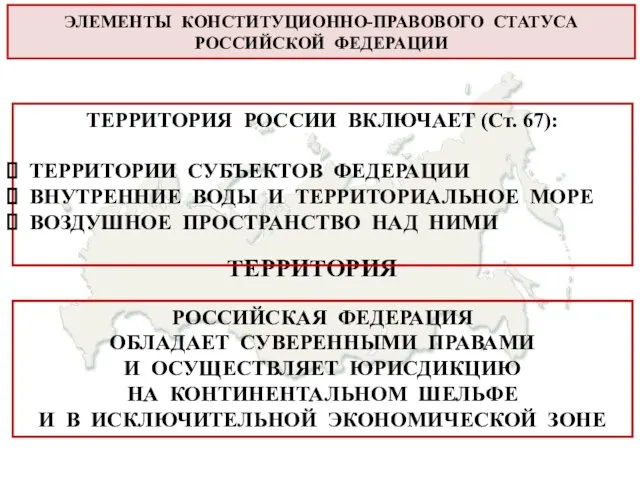 ЭЛЕМЕНТЫ КОНСТИТУЦИОННО-ПРАВОВОГО СТАТУСА РОССИЙСКОЙ ФЕДЕРАЦИИ

ТЕРРИТОРИЯ РОССИИ ВКЛЮЧАЕТ (Ст. 67):

ТЕРРИТОРИИ СУБЪЕКТОВ ФЕДЕРАЦИИ
ВНУТРЕННИЕ ВОДЫ И ТЕРРИТОРИАЛЬНОЕ МОРЕ
ВОЗДУШНОЕ ПРОСТРАНСТВО НАД НИМИ

ТЕРРИТОРИЯ

РОССИЙСКАЯ ФЕДЕРАЦИЯ ОБЛАДАЕТ СУВЕРЕННЫМИ ПРАВАМИ И ОСУЩЕСТВЛЯЕТ ЮРИСДИКЦИЮ НА КОНТИНЕНТАЛЬНОМ ШЕЛЬФЕ И В ИСКЛЮЧИТЕЛЬНОЙ ЭКОНОМИЧЕСКОЙ ЗОНЕ